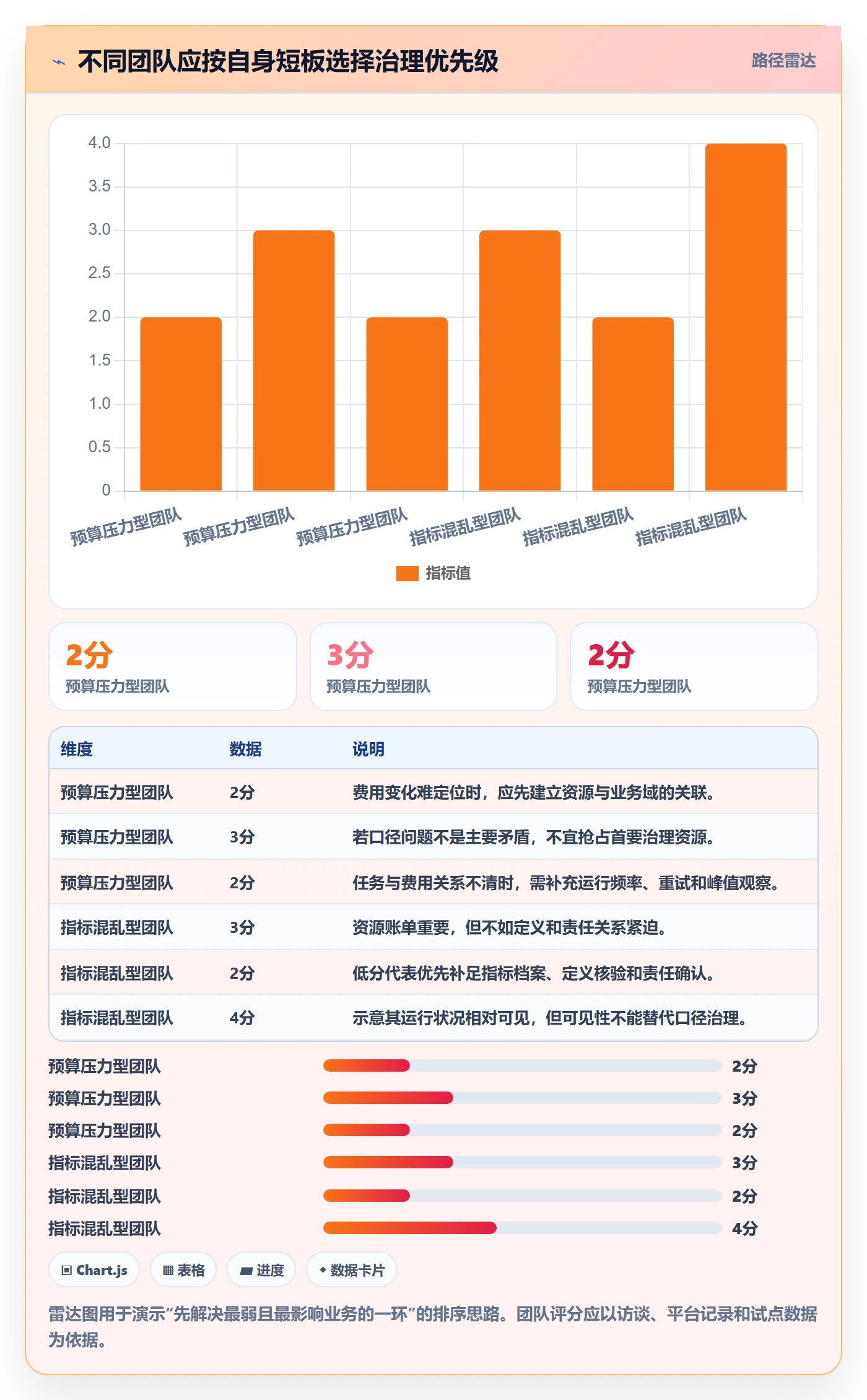 不同团队应按自身短板选择治理优先级

路径雷达

4.0
3.5
3.0
2.5
2.0
1.5
1.0
0.5
0

预算压力型团队 预算压力型团队 预算压力型团队 指标混乱型团队 指标混乱型团队 指标混乱型团队

指标值

2分
预算压力型团队

3分
预算压力型团队

2分
预算压力型团队

| 维度 | 数据 | 说明 |
|---|---|---|
| 预算压力型团队 | 2分 | 费用变化难定位时，应先建立资源与业务域的关联。 |
| 预算压力型团队 | 3分 | 若口径问题不是主要矛盾，不宜抢占首要治理资源。 |
| 预算压力型团队 | 2分 | 任务与费用关系不清时，需补充运行频率、重试和峰值观察。 |
| 指标混乱型团队 | 3分 | 资源账单重要，但不如定义和责任关系紧迫。 |
| 指标混乱型团队 | 2分 | 低分代表优先补足指标档案、定义核验和责任确认。 |
| 指标混乱型团队 | 4分 | 示意其运行状况相对可见，但可见性不能替代口径治理。 |

预算压力型团队 2分
预算压力型团队 3分
预算压力型团队 2分
指标混乱型团队 3分
指标混乱型团队 2分
指标混乱型团队 4分

Chart.js
表格
进度
数据卡片

雷达图用于演示“先解决最弱且最影响业务的一环”的排序思路。团队评分应以访谈、平台记录和试点数据为依据。